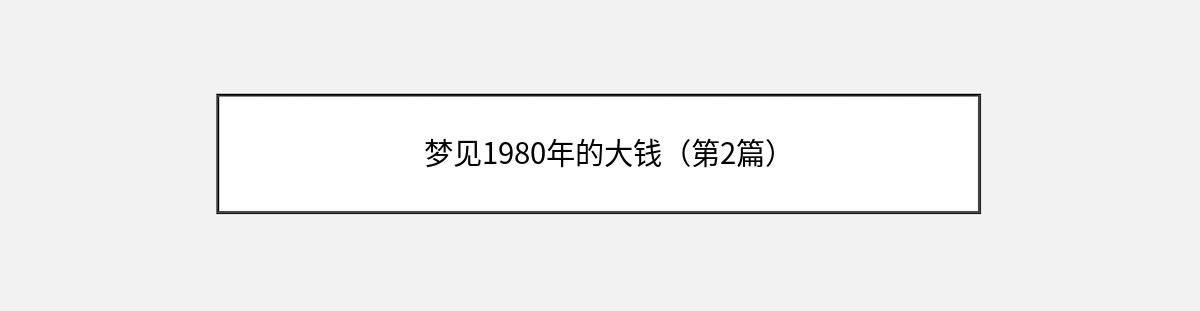 梦见1980年的大钱（第2篇）